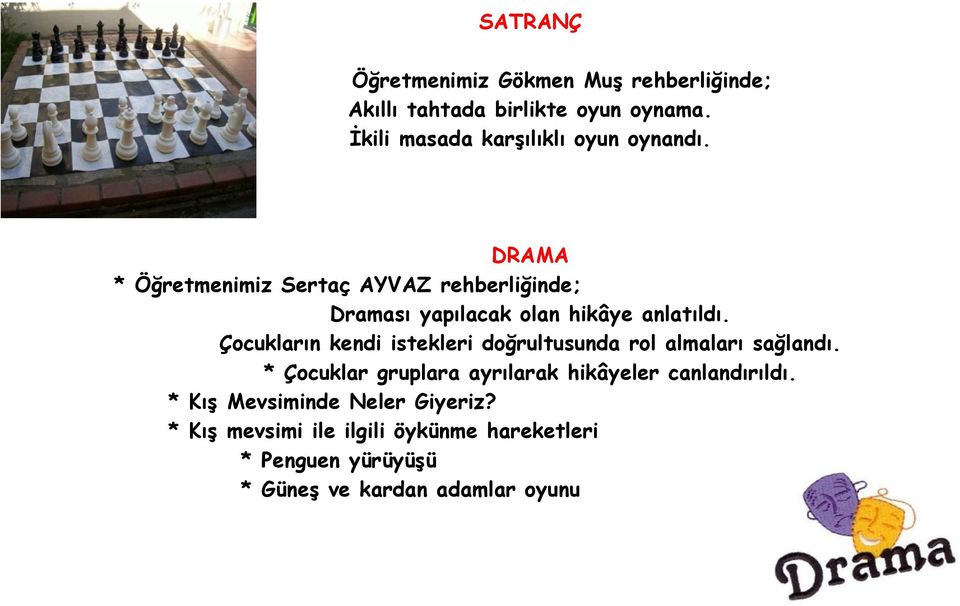 SATRANÇ

Öğretmenimiz Gökmen Muş rehberliğinde;
Akıllı tahtada birlikte oyun oynama.
İkili masada karşılıklı oyun oynandı.

DRAMA

* Öğretmenimiz Sertaç AYVAZ rehberliğinde;
Draması yapılacak olan hikâye anlatıldı.
Çocukların kendi istekleri doğrultusunda rol almaları sağlandı.
* Çocuklar gruplara ayrılarak hikâyeler canlandırıldı.
* Kış Mevsiminde Neler Giyeriz?
* Kış mevsimi ile ilgili öykünme hareketleri
* Penguen yürüyüşü
* Güneş ve kardan adamlar oyunu

Drama